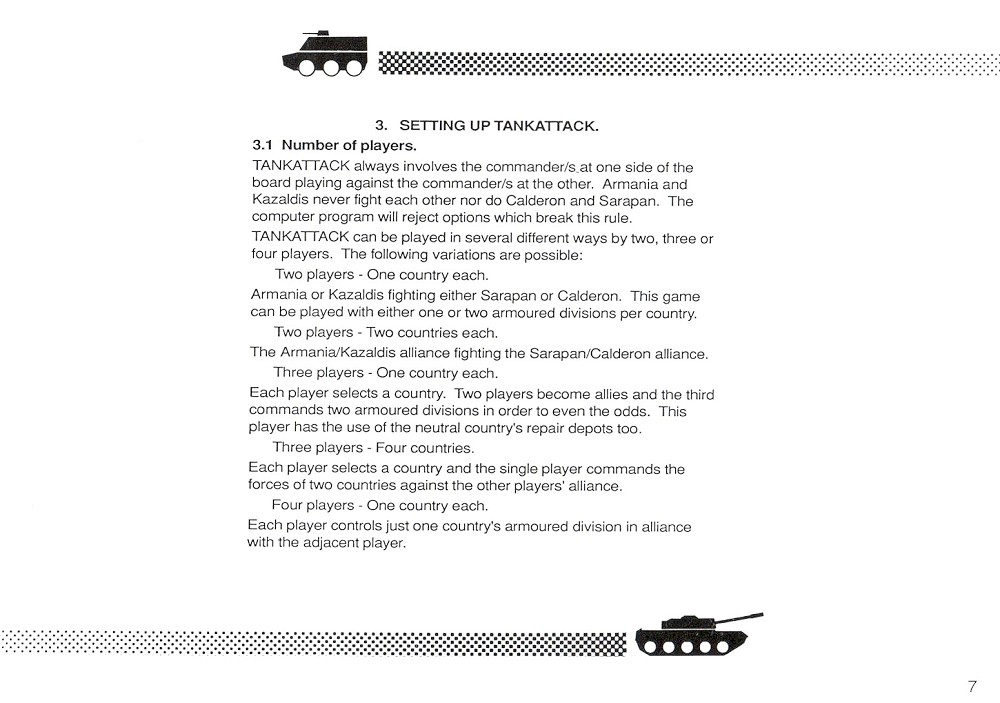 3. SETTING UP TANKATTACK.

3.1 Number of players.

TANKATTACK always involves the commander/s at one side of the board playing against the commander/s at the other. Armania and Kazaldis never fight each other nor do Calderon and Sarapan. The computer program will reject options which break this rule.

TANKATTACK can be played in several different ways by two, three or four players. The following variations are possible:

Two players - One country each.

Armania or Kazaldis fighting either Sarapan or Calderon. This game can be played with either one or two armoured divisions per country.

Two players - Two countries each.

The Armania/Kazaldis alliance fighting the Sarapan/Calderon alliance.

Three players - One country each.

Each player selects a country. Two players become allies and the third commands two armoured divisions in order to even the odds. This player has the use of the neutral country's repair depots too.

Three players - Four countries.

Each player selects a country and the single player commands the forces of two countries against the other players' alliance.

Four players - One country each.

Each player controls just one country's armoured division in alliance with the adjacent player.

7